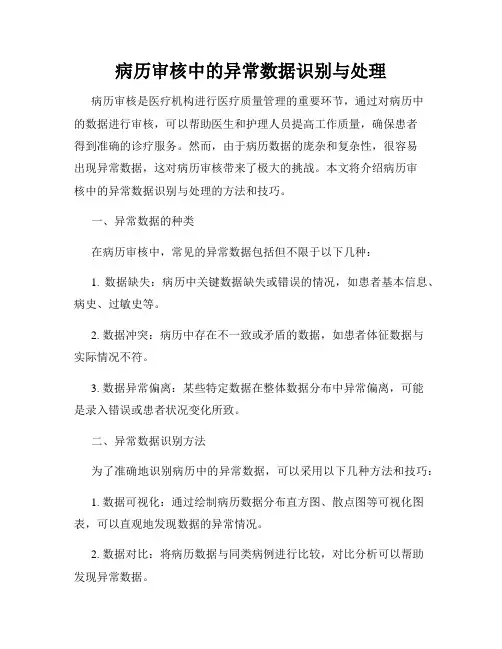 病历审核中的异常数据识别与处理

病历审核是医疗机构进行医疗质量管理的重要环节，通过对病历中的数据进行审核，可以帮助医生和护理人员提高工作质量，确保患者得到准确的诊疗服务。然而，由于病历数据的庞杂和复杂性，很容易出现异常数据，这对病历审核带来了极大的挑战。本文将介绍病历审核中的异常数据识别与处理的方法和技巧。

一、异常数据的种类

在病历审核中，常见的异常数据包括但不限于以下几种：

1. 数据缺失：病历中关键数据缺失或错误的情况，如患者基本信息、病史、过敏史等。

2. 数据冲突：病历中存在不一致或矛盾的数据，如患者体征数据与实际情况不符。

3. 数据异常偏离：某些特定数据在整体数据分布中异常偏离，可能是录入错误或患者状况变化所致。

二、异常数据识别方法

为了准确地识别病历中的异常数据，可以采用以下几种方法和技巧：

1. 数据可视化：通过绘制病历数据分布直方图、散点图等可视化图表，可以直观地发现数据的异常情况。

2. 数据对比：将病历数据与同类病例进行比较，对比分析可以帮助发现异常数据。